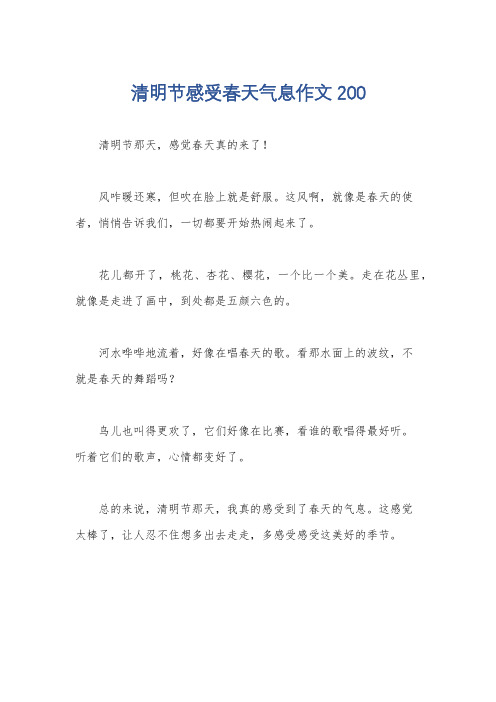 清明节感受春天气息作文 200

清明节那天，感觉春天真的来了！

风咋暖还寒，但吹在脸上就是舒服。这风啊，就像是春天的使者，悄悄告诉我们，一切都要开始热闹起来了。

花儿都开了，桃花、杏花、樱花，一个比一个美。走在花丛里，就像是走进了画中，到处都是五颜六色的。

河水哗哗地流着，好像在唱春天的歌。看那水面上的波纹，不就是春天的舞蹈吗？

鸟儿也叫得更欢了，它们好像在比赛，看谁的歌唱得最好听。听着它们的歌声，心情都变好了。

总的来说，清明节那天，我真的感受到了春天的气息。这感觉太棒了，让人忍不住想多出去走走，多感受感受这美好的季节。